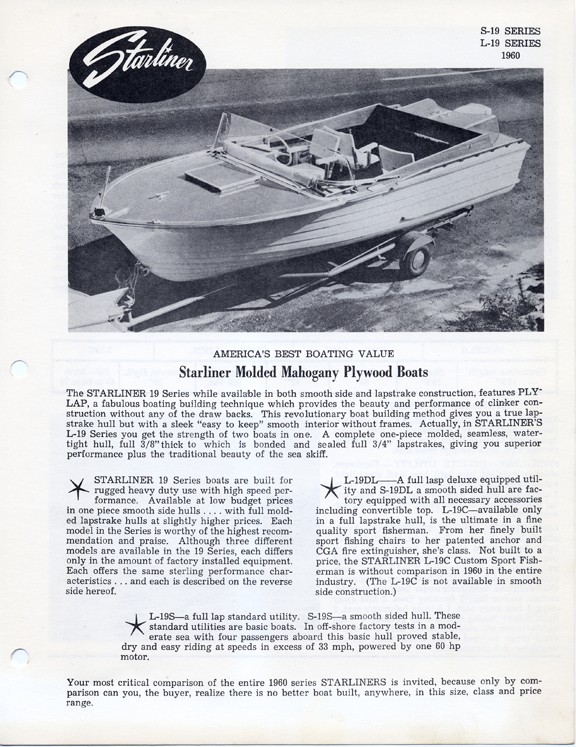 Starliner

S-19 SERIES
L-19 SERIES
1960

AMERICA'S BEST BOATING VALUE

Starliner Molded Mahogany Plywood Boats

The STARLINER 19 Series while available in both smooth side and lapstrake construction, features PLY-LAP, a fabulous boating building technique which provides the beauty and performance of clinker construction without any of the draw backs. This revolutionary boat building method gives you a true lapstrake hull but with a sleek "easy to keep" smooth interior without frames. Actually, in STARLINER'S L-19 Series you get the strength of two boats in one. A complete one-piece molded, seamless, watertight hull, full 3/8" thick to which is bonded and sealed full 3/4" lapstrakes, giving you superior performance plus the traditional beauty of the sea skiff.

STARLINER 19 Series boats are built for rugged heavy duty use with high speed performance. Available at low budget prices in one piece smooth side hulls . . . . with full molded lapstrake hulls at slightly higher prices. Each model in the Series is worthy of the highest recommendation and praise. Although three different models are available in the 19 Series, each differs only in the amount of factory installed equipment. Each offers the same sterling performance characteristics . . . and each is described on the reverse side hereof.

L-19DL—A full lasp deluxe equipped utility and S-19DL a smooth sided hull are factory equipped with all necessary accessories including convertible top. L-19C—available only in a full lapstrake hull, is the ultimate in a fine quality sport fisherman. From her finely built sport fishing chairs to her patented anchor and CGA fire extinguisher, she's class. Not built to a price, the STARLINER L-19C Custom Sport Fisherman is without comparison in 1960 in the entire industry. (The L-19C is not available in smooth side construction.)

L-19S—a full lap standard utility. S-19S—a smooth sided hull. These standard utilities are basic boats. In off-shore factory tests in a moderate sea with four passengers aboard this basic hull proved stable, dry and easy riding at speeds in excess of 33 mph, powered by one 60 hp motor.

Your most critical comparison of the entire 1960 series STARLINERS is invited, because only by comparison can you, the buyer, realize there is no better boat built, anywhere, in this size, class and price range.